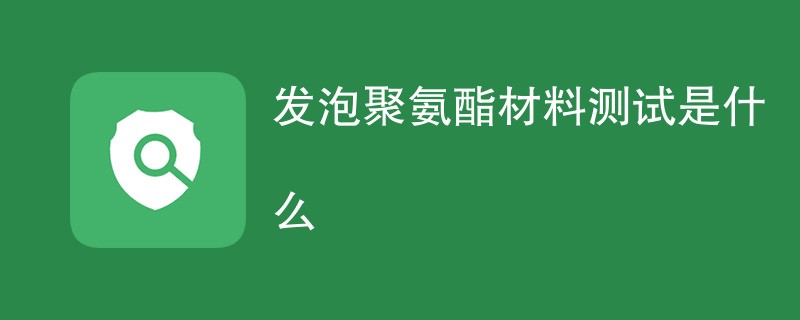 发泡聚氨酯材料测试是什么